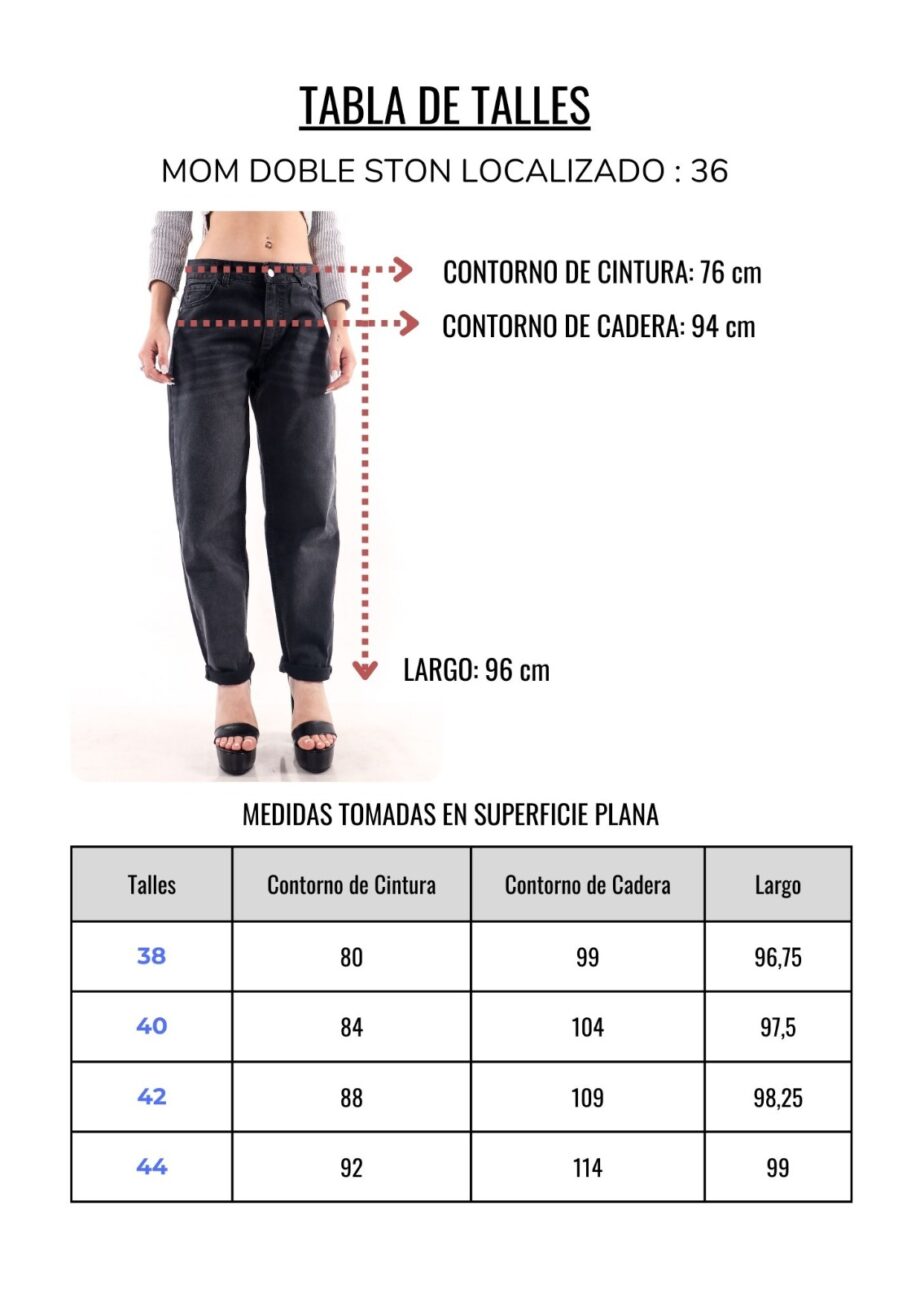 TABLA DE TALLES

MOM DOBLE STON LOCALIZADO : 36

CONTORNO DE CINTURA: 76 cm
CONTORNO DE CADERA: 94 cm

LARGO: 96 cm

MEDIDAS TOMADAS EN SUPERFICIE PLANA

| Talles | Contorno de Cintura | Contorno de Cadera | Largo |
|---|---|---|---|
| 38 | 80 | 99 | 96,75 |
| 40 | 84 | 104 | 97,5 |
| 42 | 88 | 109 | 98,25 |
| 44 | 92 | 114 | 99 |